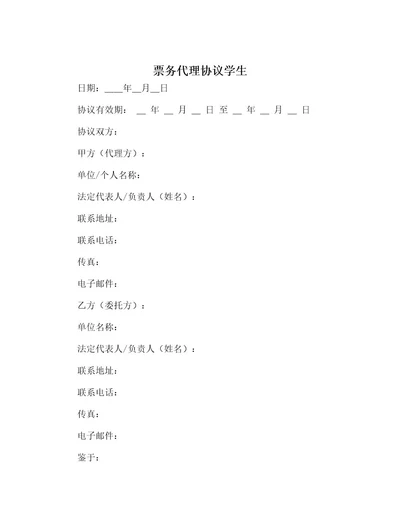 票务代理协议学生

日期：____年__月__日

协议有效期： __ 年 __ 月 __ 日 至 __ 年 __ 月 __ 日

协议双方：

甲方（代理方）：

单位/个人名称：

法定代表人/负责人（姓名）：

联系地址：

联系电话：

传真：

电子邮件：

乙方（委托方）：

单位名称：

法定代表人/负责人（姓名）：

联系地址：

联系电话：

传真：

电子邮件：

鉴于：